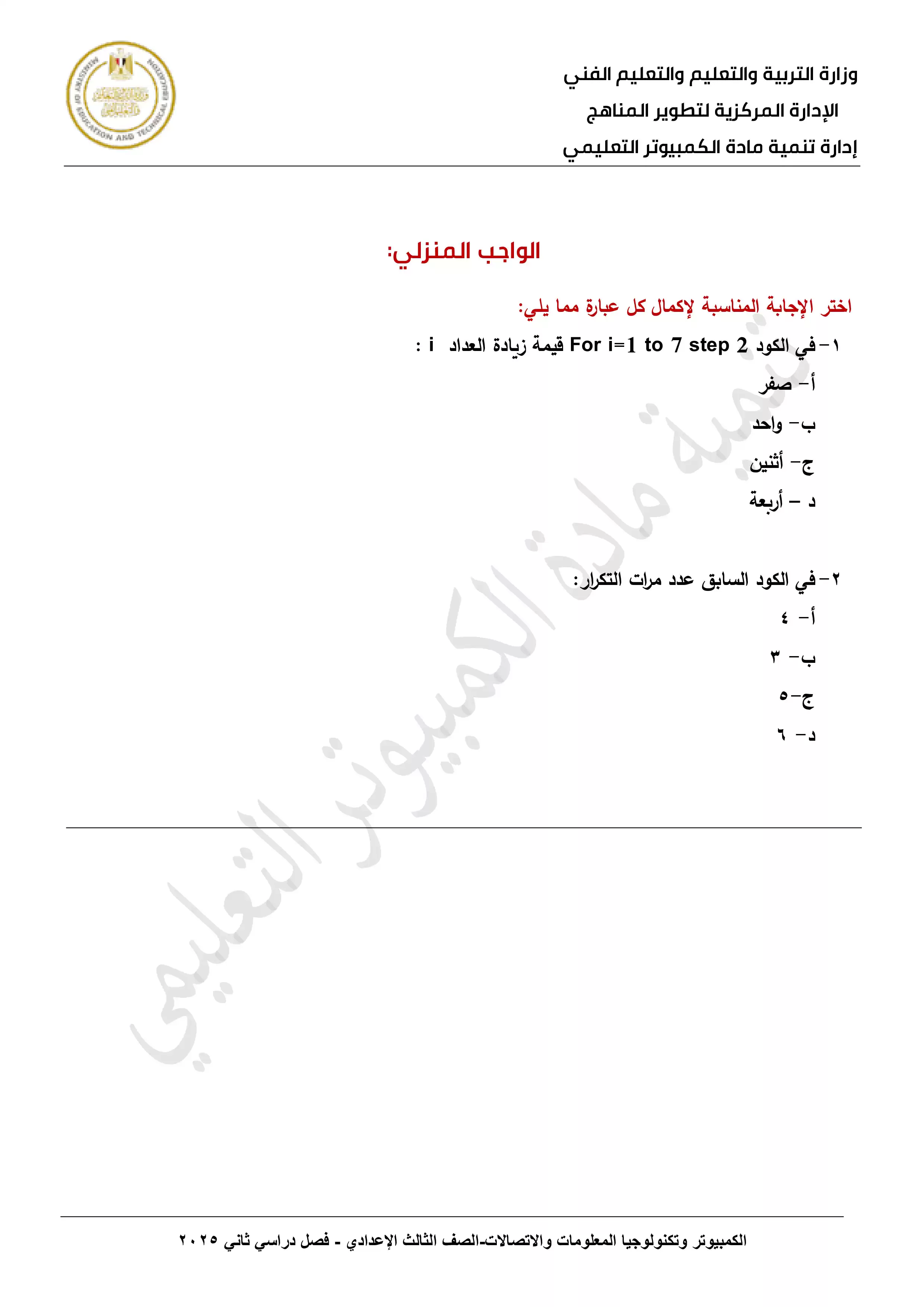 وزارة التربية والتعليم والتعليم الفني
الإدارة المركزية لتطوير المناهج
إدارة تنمية مادة الكمبيوتر التعليمي

الواجب المنزلي:

اختر الإجابة المناسبة لإكمال كل عبارة مما يلي:

١- في الكود For i=1 to 7 step 2 قيمة زيادة العداد i :
أ- صفر
ب- واحد
ج- أثنين
د - أربعة

٢- في الكود السابق عدد مرات التكرار:
أ- ٤
ب- ٣
ج-٥
د- ٦

الكمبيوتر وتكنولوجيا المعلومات والاتصالات-الصف الثالث الإعدادي - فصل دراسي ثاني ٢٠٢٥

تنمية مادة الكمبيوتر التعليمي